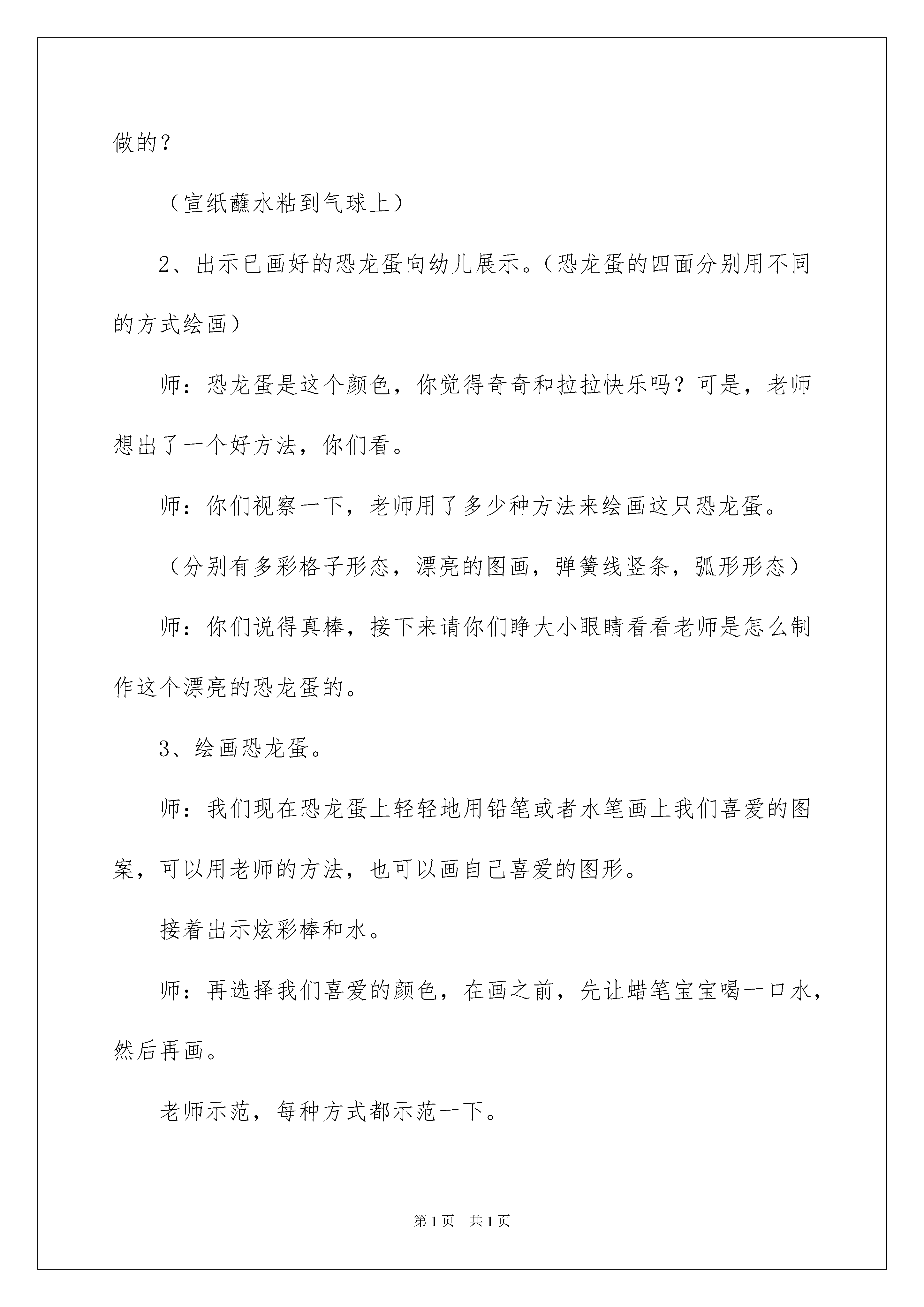 做的？

（宣纸蘸水粘到气球上）

2、出示已画好的恐龙蛋向幼儿展示。（恐龙蛋的四面分别用不同的方式绘画）

师：恐龙蛋是这个颜色，你觉得奇奇和拉拉快乐吗？可是，老师想出了一个好方法，你们看。

师：你们视察一下，老师用了多少种方法来绘画这只恐龙蛋。

（分别有多彩格子形态，漂亮的图画，弹簧线竖条，弧形形态）

师：你们说得真棒，接下来请你们睁大小眼睛看看老师是怎么制作这个漂亮的恐龙蛋的。

3、绘画恐龙蛋。

师：我们现在恐龙蛋上轻轻地用铅笔或者水笔画上我们喜爱的图案，可以用老师的方法，也可以画自己喜爱的图形。

接着出示炫彩棒和水。

师：再选择我们喜爱的颜色，在画之前，先让蜡笔宝宝喝一口水，然后再画。

老师示范，每种方式都示范一下。

第1页　共1页